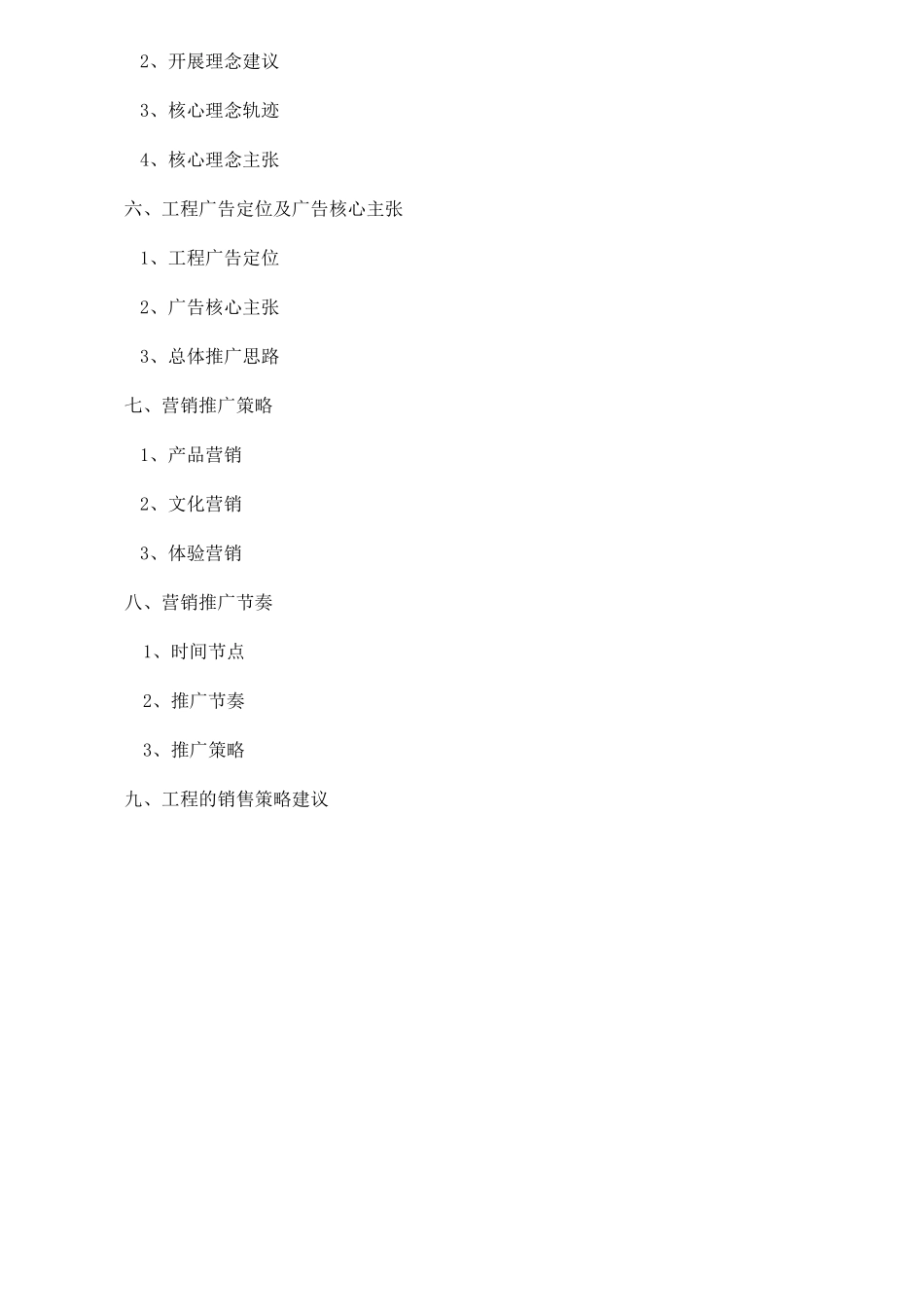 2、开展理念建议

3、核心理念轨迹

4、核心理念主张

六、工程广告定位及广告核心主张

1、工程广告定位

2、广告核心主张

3、总体推广思路

七、营销推广策略

1、产品营销

2、文化营销

3、体验营销

八、营销推广节奏

1、时间节点

2、推广节奏

3、推广策略

九、工程的销售策略建议